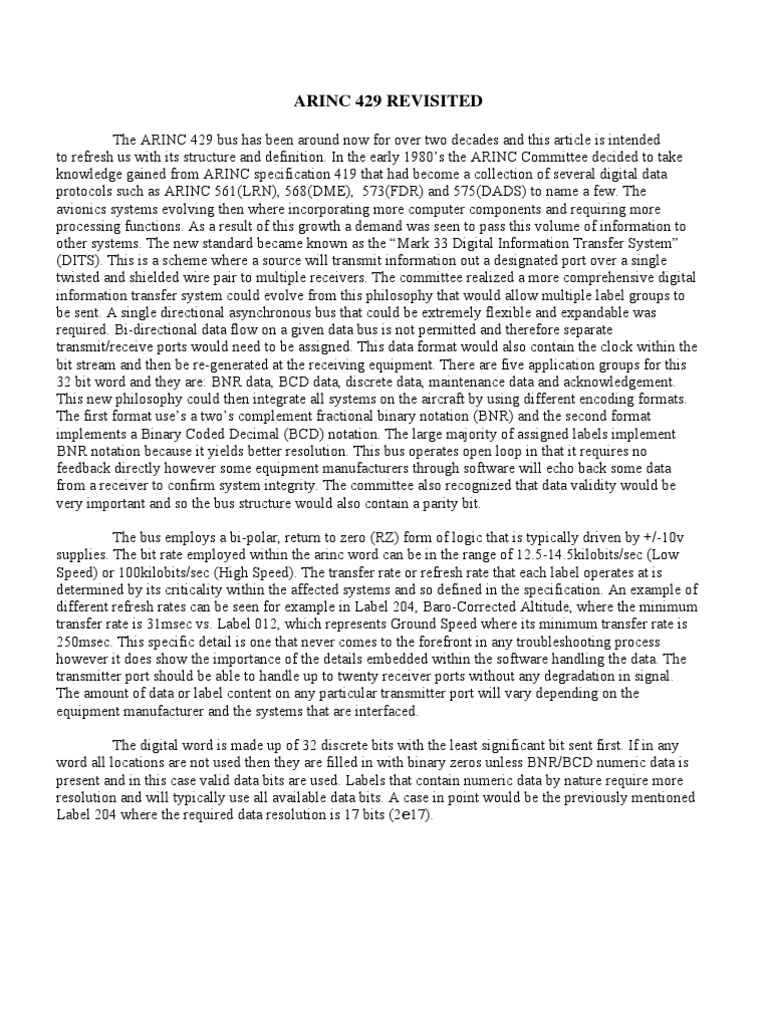 ARINC 429 REVISITED

The ARINC 429 bus has been around now for over two decades and this article is intended to refresh us with its structure and definition. In the early 1980's the ARINC Committee decided to take knowledge gained from ARINC specification 419 that had become a collection of several digital data protocols such as ARINC 561(LRN), 568(DME), 573(FDR) and 575(DADS) to name a few. The avionics systems evolving then where incorporating more computer components and requiring more processing functions. As a result of this growth a demand was seen to pass this volume of information to other systems. The new standard became known as the "Mark 33 Digital Information Transfer System" (DITS). This is a scheme where a source will transmit information out a designated port over a single twisted and shielded wire pair to multiple receivers. The committee realized a more comprehensive digital information transfer system could evolve from this philosophy that would allow multiple label groups to be sent. A single directional asynchronous bus that could be extremely flexible and expandable was required. Bi-directional data flow on a given data bus is not permitted and therefore separate transmit/receive ports would need to be assigned. This data format would also contain the clock within the bit stream and then be re-generated at the receiving equipment. There are five application groups for this 32 bit word and they are: BNR data, BCD data, discrete data, maintenance data and acknowledgement. This new philosophy could then integrate all systems on the aircraft by using different encoding formats. The first format use's a two's complement fractional binary notation (BNR) and the second format implements a Binary Coded Decimal (BCD) notation. The large majority of assigned labels implement BNR notation because it yields better resolution. This bus operates open loop in that it requires no feedback directly however some equipment manufacturers through software will echo back some data from a receiver to confirm system integrity. The committee also recognized that data validity would be very important and so the bus structure would also contain a parity bit.

The bus employs a bi-polar, return to zero (RZ) form of logic that is typically driven by +/-10v supplies. The bit rate employed within the arinc word can be in the range of 12.5-14.5kilobits/sec (Low Speed) or 100kilobits/sec (High Speed). The transfer rate or refresh rate that each label operates at is determined by its criticality within the affected systems and so defined in the specification. An example of different refresh rates can be seen for example in Label 204, Baro-Corrected Altitude, where the minimum transfer rate is 31msec vs. Label 012, which represents Ground Speed where its minimum transfer rate is 250msec. This specific detail is one that never comes to the forefront in any troubleshooting process however it does show the importance of the details embedded within the software handling the data. The transmitter port should be able to handle up to twenty receiver ports without any degradation in signal. The amount of data or label content on any particular transmitter port will vary depending on the equipment manufacturer and the systems that are interfaced.

The digital word is made up of 32 discrete bits with the least significant bit sent first. If in any word all locations are not used then they are filled in with binary zeros unless BNR/BCD numeric data is present and in this case valid data bits are used. Labels that contain numeric data by nature require more resolution and will typically use all available data bits. A case in point would be the previously mentioned Label 204 where the required data resolution is 17 bits (2e17).